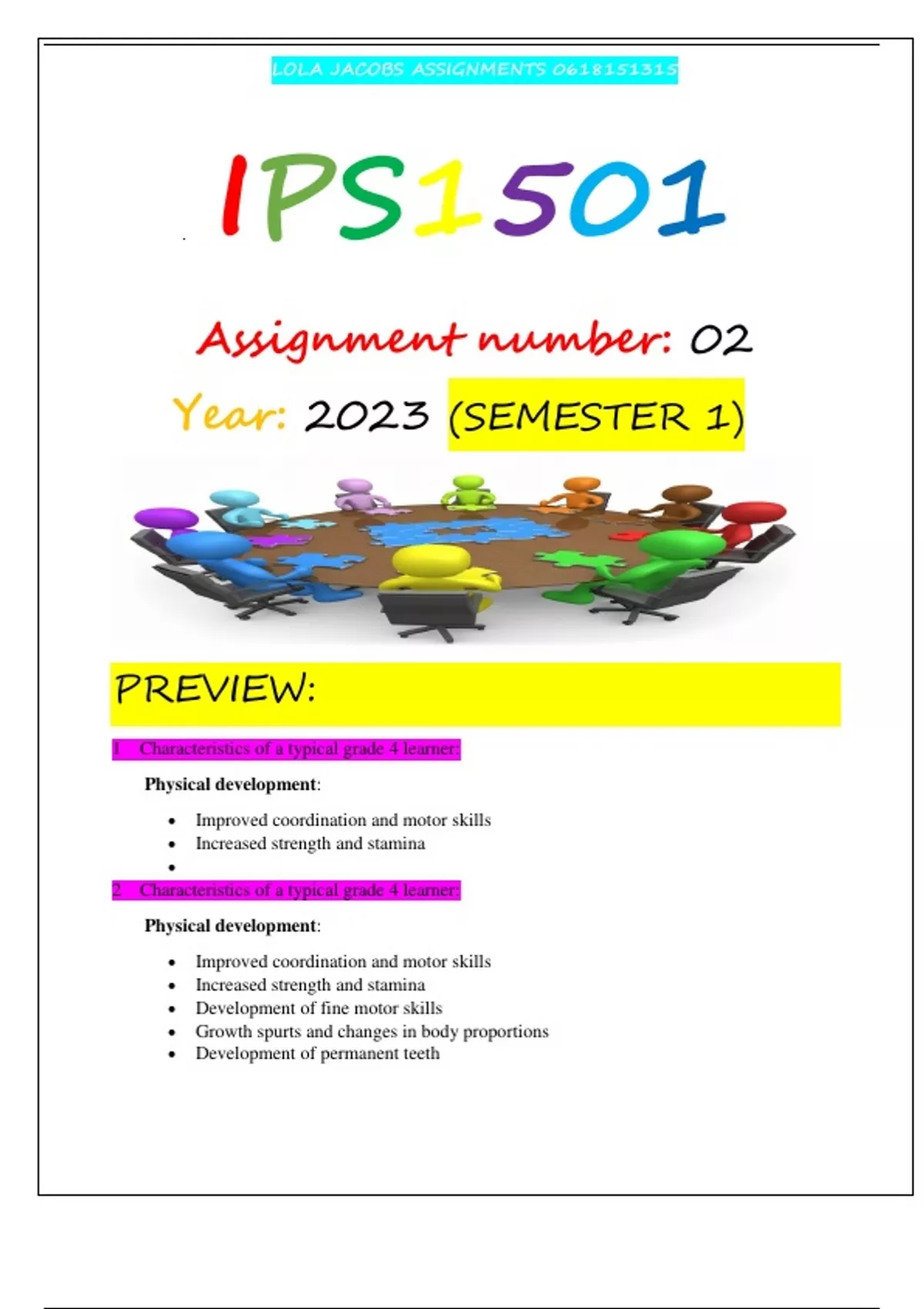 LOLA JACOBS ASSIGNMENTS 0618151315

IPS1501

Assignment number: 02

Year: 2023 (SEMESTER 1)

PREVIEW:

1 Characteristics of a typical grade 4 learner:

Physical development:

• Improved coordination and motor skills
• Increased strength and stamina
•

2 Characteristics of a typical grade 4 learner:

Physical development:

• Improved coordination and motor skills
• Increased strength and stamina
• Development of fine motor skills
• Growth spurts and changes in body proportions
• Development of permanent teeth